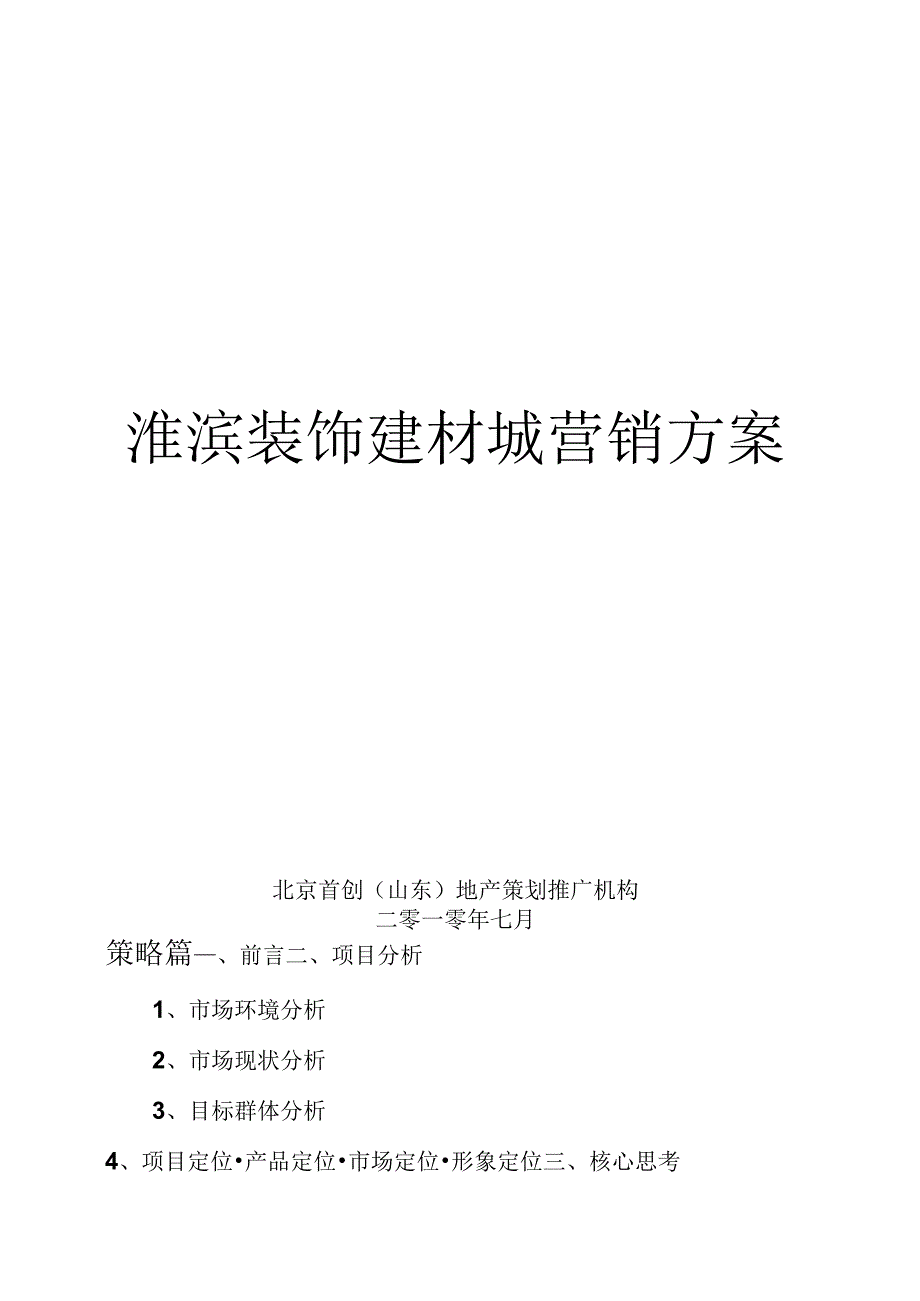 淮滨装饰建材城营销方案

北京首创（山东）地产策划推广机构
二零一零年七月

策略篇一、前言二、项目分析

1、市场环境分析

2、市场现状分析

3、目标群体分析

4、项目定位•产品定位•市场定位•形象定位三、核心思考